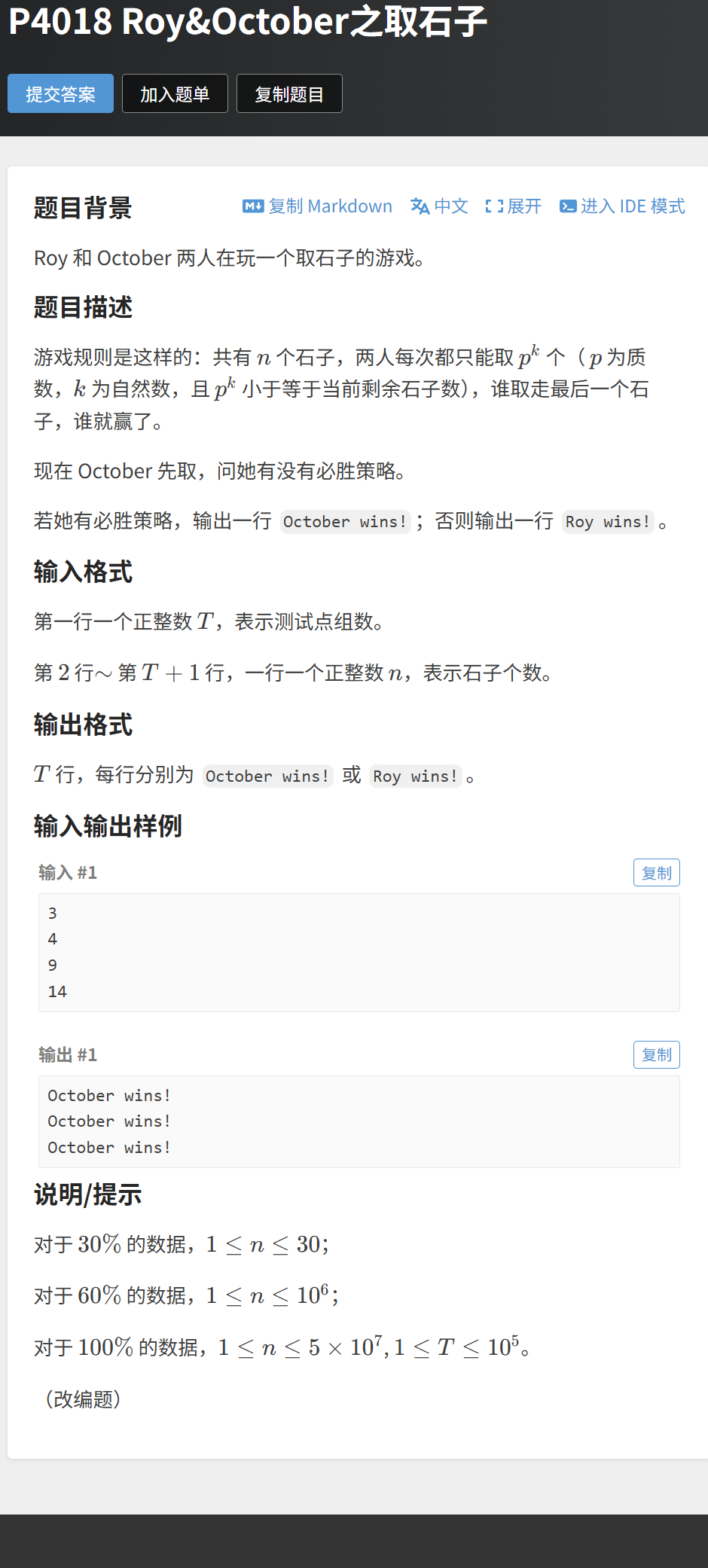 P4018 Roy&October之取石子

提交答案 加入题单 复制题目

题目背景

复制 Markdown 中文 展开 进入 IDE 模式

Roy 和 October 两人在玩一个取石子的游戏。

题目描述

游戏规则是这样的：共有 $n$ 个石子，两人每次都只能取 $p^k$ 个（$p$ 为质数，$k$ 为自然数，且 $p^k$ 小于等于当前剩余石子数），谁取走最后一个石子，谁就赢了。

现在 October 先取，问她有没有必胜策略。

若她有必胜策略，输出一行 October wins!；否则输出一行 Roy wins!。

输入格式

第一行一个正整数 $T$，表示测试点组数。

第 $2$ 行～第 $T+1$ 行，一行一个正整数 $n$，表示石子个数。

输出格式

$T$ 行，每行分别为 October wins! 或 Roy wins!。

输入输出样例

输入 #1

复制

3
4
9
14

输出 #1

复制

October wins!
October wins!
October wins!

说明/提示

对于 $30\%$ 的数据，$1 \le n \le 30$；

对于 $60\%$ 的数据，$1 \le n \le 10^6$；

对于 $100\%$ 的数据，$1 \le n \le 5 \times 10^7, 1 \le T \le 10^5$。

（改编题）